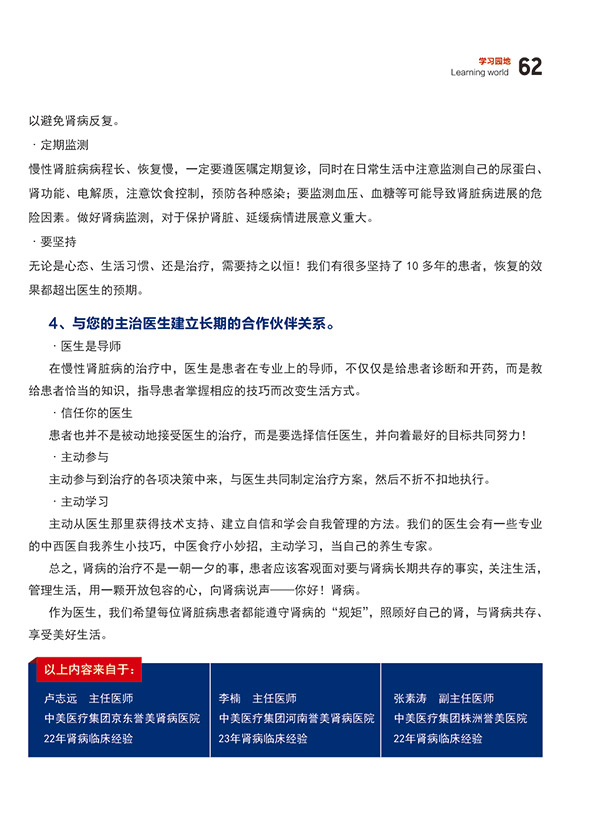 学习园地
Learning world 62

以避免肾病反复。

· 定期监测

慢性肾脏病病程长、恢复慢，一定要遵医嘱定期复诊，同时在日常生活中注意监测自己的尿蛋白、肾功能、电解质，注意饮食控制，预防各种感染；要监测血压、血糖等可能导致肾脏病进展的危险因素。做好肾病监测，对于保护肾脏、延缓病情进展意义重大。

· 要坚持

无论是心态、生活习惯、还是治疗，需要持之以恒！我们有很多坚持了 10 多年的患者，恢复的效果都超出医生的预期。

4、与您的主治医生建立长期的合作伙伴关系。

· 医生是导师

在慢性肾脏病的治疗中，医生是患者在专业上的导师，不仅仅是给患者诊断和开药，而是教给患者恰当的知识，指导患者掌握相应的技巧而改变生活方式。

· 信任你的医生

患者也并不是被动地接受医生的治疗，而是要选择信任医生，并向着最好的目标共同努力！

· 主动参与

主动参与到治疗的各项决策中来，与医生共同制定治疗方案，然后不折不扣地执行。

· 主动学习

主动从医生那里获得技术支持、建立自信和学会自我管理的方法。我们的医生会有一些专业的中西医自我养生小技巧，中医食疗小妙招，主动学习，当自己的养生专家。

总之，肾病的治疗不是一朝一夕的事，患者应该客观面对要与肾病长期共存的事实，关注生活，管理生活，用一颗开放包容的心，向肾病说声——你好！肾病。

作为医生，我们希望每位肾脏病患者都能遵守肾病的“规矩”，照顾好自己的肾，与肾病共存、享受美好生活。

以上内容来自于：

卢志远 主任医师
中美医疗集团京东誉美肾病医院
22年肾病临床经验

李楠 主任医师
中美医疗集团河南誉美肾病医院
23年肾病临床经验

张素涛 副主任医师
中美医疗集团株洲誉美医院
22年肾病临床经验